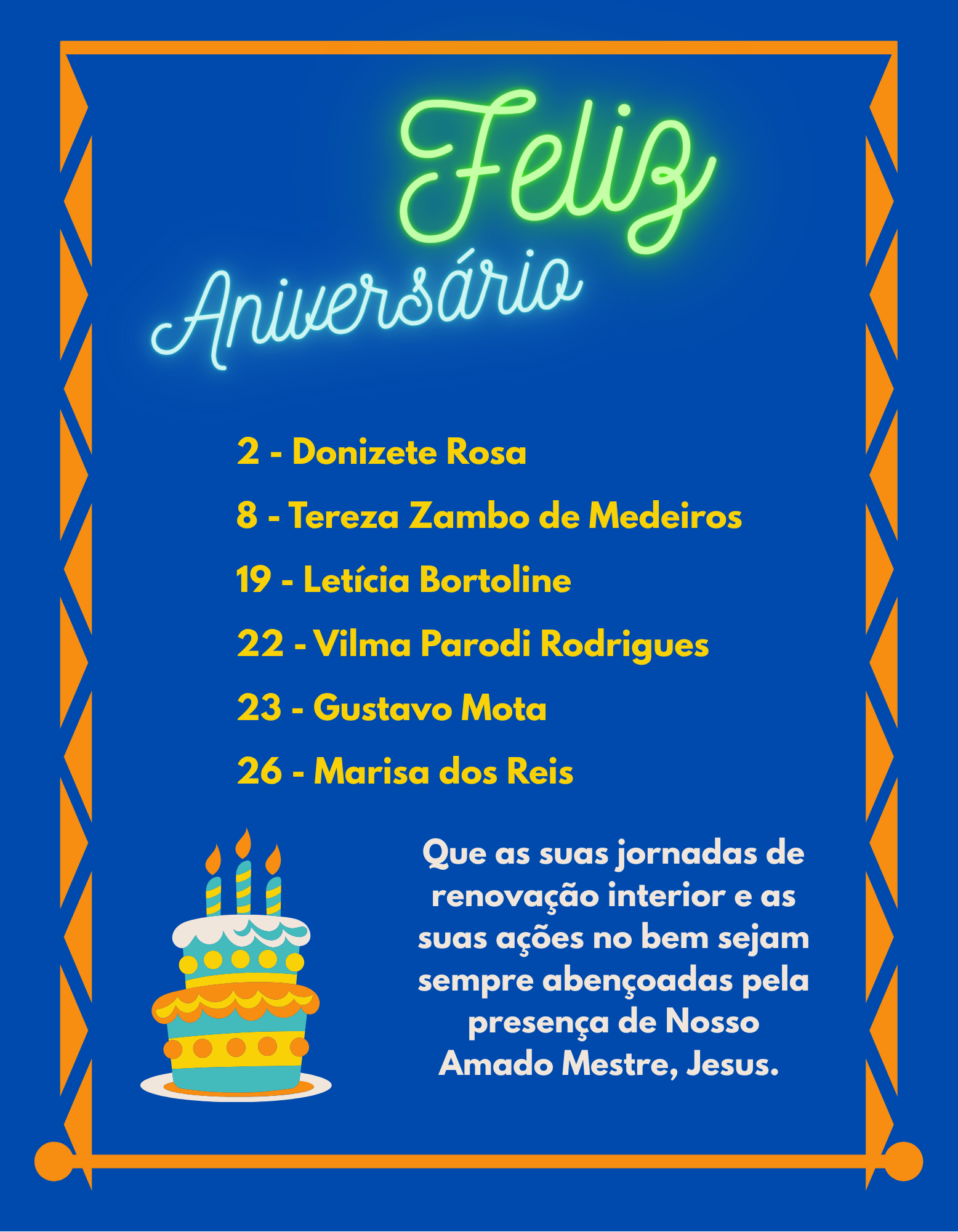 Feliz
Aniversário

2 - Donizete Rosa
8 - Tereza Zambo de Medeiros
19 - Letícia Bortoline
22 - Vilma Parodi Rodrigues
23 - Gustavo Mota
26 - Marisa dos Reis

Que as suas jornadas de renovação interior e as suas ações no bem sejam sempre abençoadas pela presença de Nosso Amado Mestre, Jesus.